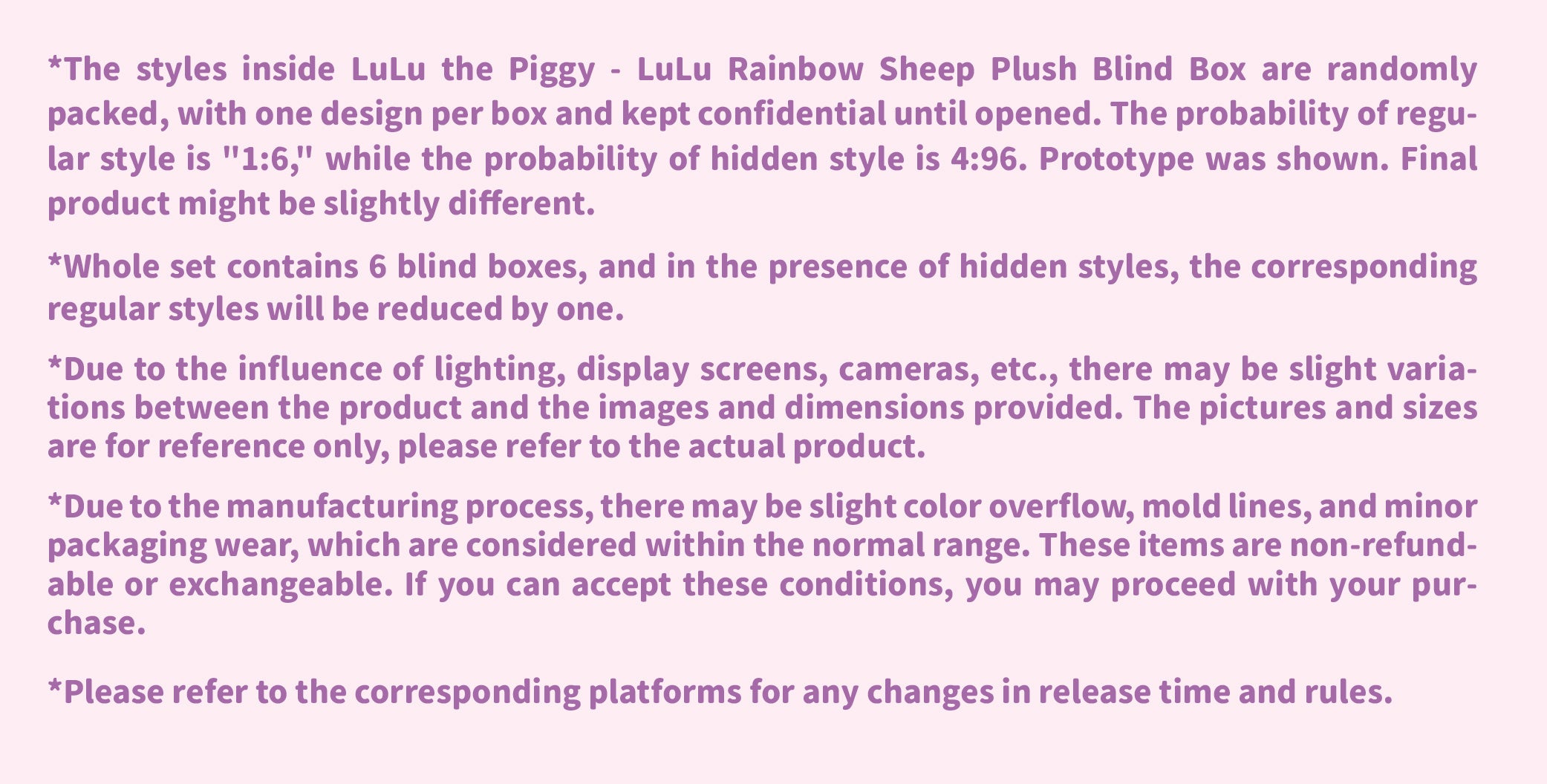 *The styles inside LuLu the Piggy - LuLu Rainbow Sheep Plush Blind Box are randomly packed, with one design per box and kept confidential until opened. The probability of regular style is "1:6," while the probability of hidden style is 4:96. Prototype was shown. Final product might be slightly different.

*Whole set contains 6 blind boxes, and in the presence of hidden styles, the corresponding regular styles will be reduced by one.

*Due to the influence of lighting, display screens, cameras, etc., there may be slight variations between the product and the images and dimensions provided. The pictures and sizes are for reference only, please refer to the actual product.

*Due to the manufacturing process, there may be slight color overflow, mold lines, and minor packaging wear, which are considered within the normal range. These items are non-refundable or exchangeable. If you can accept these conditions, you may proceed with your purchase.

*Please refer to the corresponding platforms for any changes in release time and rules.